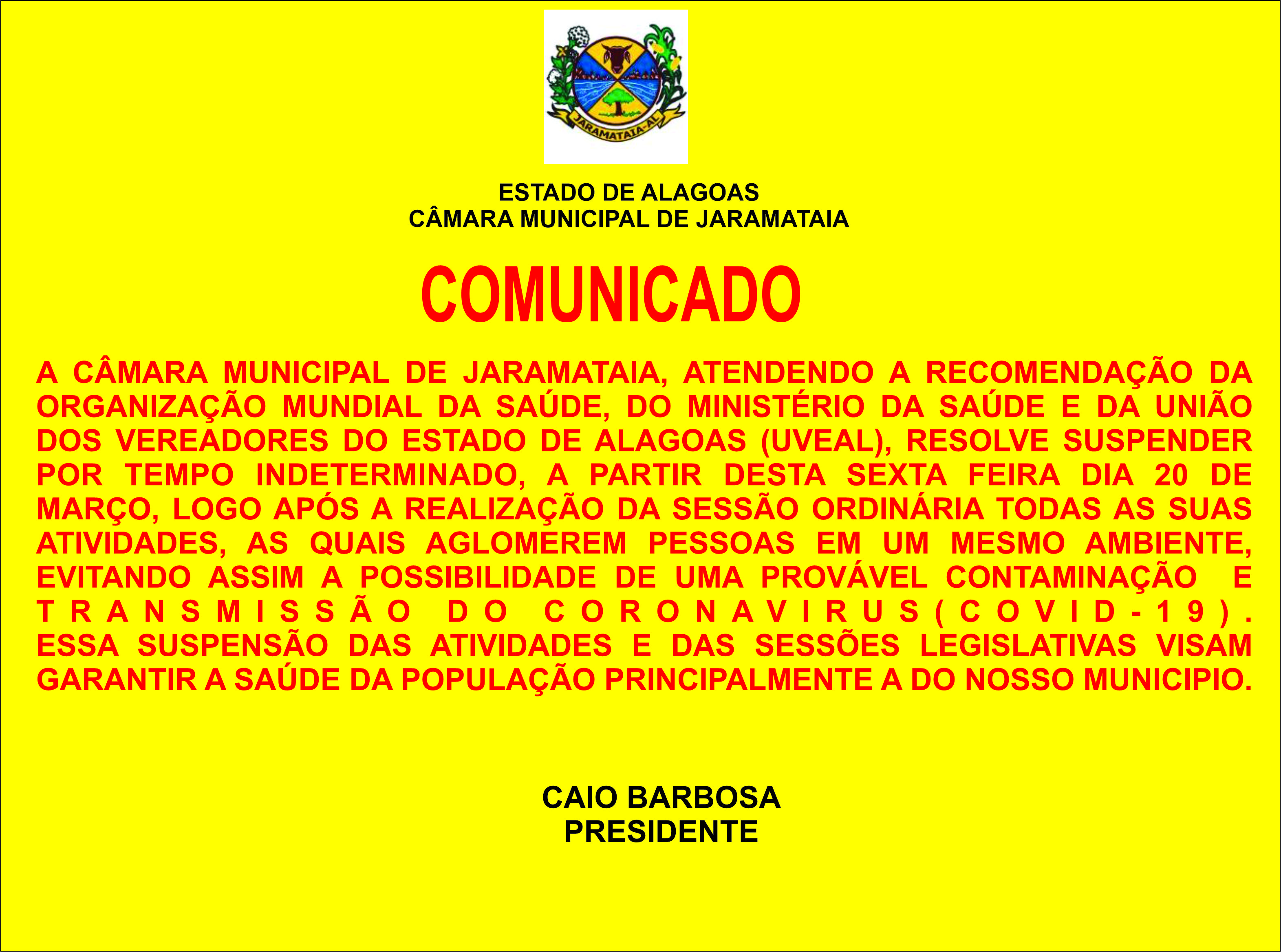 JARAMATAIA-AL

ESTADO DE ALAGOAS
CÂMARA MUNICIPAL DE JARAMATAIA

COMUNICADO

A CÂMARA MUNICIPAL DE JARAMATAIA, ATENDENDO A RECOMENDAÇÃO DA ORGANIZAÇÃO MUNDIAL DA SAÚDE, DO MINISTÉRIO DA SAÚDE E DA UNIÃO DOS VEREADORES DO ESTADO DE ALAGOAS (UVEAL), RESOLVE SUSPENDER POR TEMPO INDETERMINADO, A PARTIR DESTA SEXTA FEIRA DIA 20 DE MARÇO, LOGO APÓS A REALIZAÇÃO DA SESSÃO ORDINÁRIA TODAS AS SUAS ATIVIDADES, AS QUAIS AGLOMEREM PESSOAS EM UM MESMO AMBIENTE, EVITANDO ASSIM A POSSIBILIDADE DE UMA PROVÁVEL CONTAMINAÇÃO E TRANSMISSÃO DO CORONAVIRUS(COVID-19). ESSA SUSPENSÃO DAS ATIVIDADES E DAS SESSÕES LEGISLATIVAS VISAM GARANTIR A SAÚDE DA POPULAÇÃO PRINCIPALMENTE A DO NOSSO MUNICIPIO.

CAIO BARBOSA
PRESIDENTE